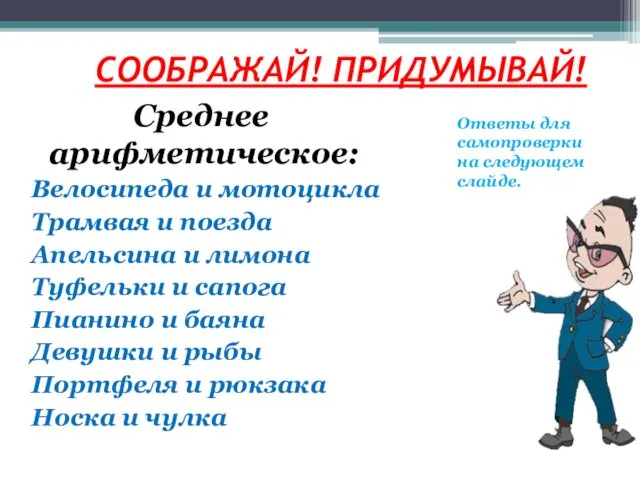 СООБРАЖАЙ! ПРИДУМЫВАЙ!

Среднее арифметическое:

Велосипеда и мотоцикла
Трамвая и поезда
Апельсина и лимона
Туфельки и сапога
Пианино и баяна
Девушки и рыбы
Портфеля и рюкзака
Носка и чулка

Ответы для самопроверки на следующем слайде.